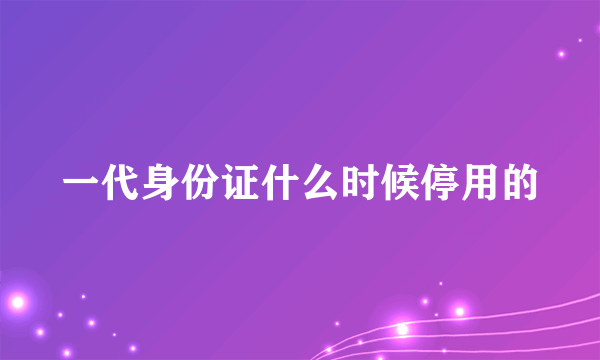 一代身份证什么时候停用的